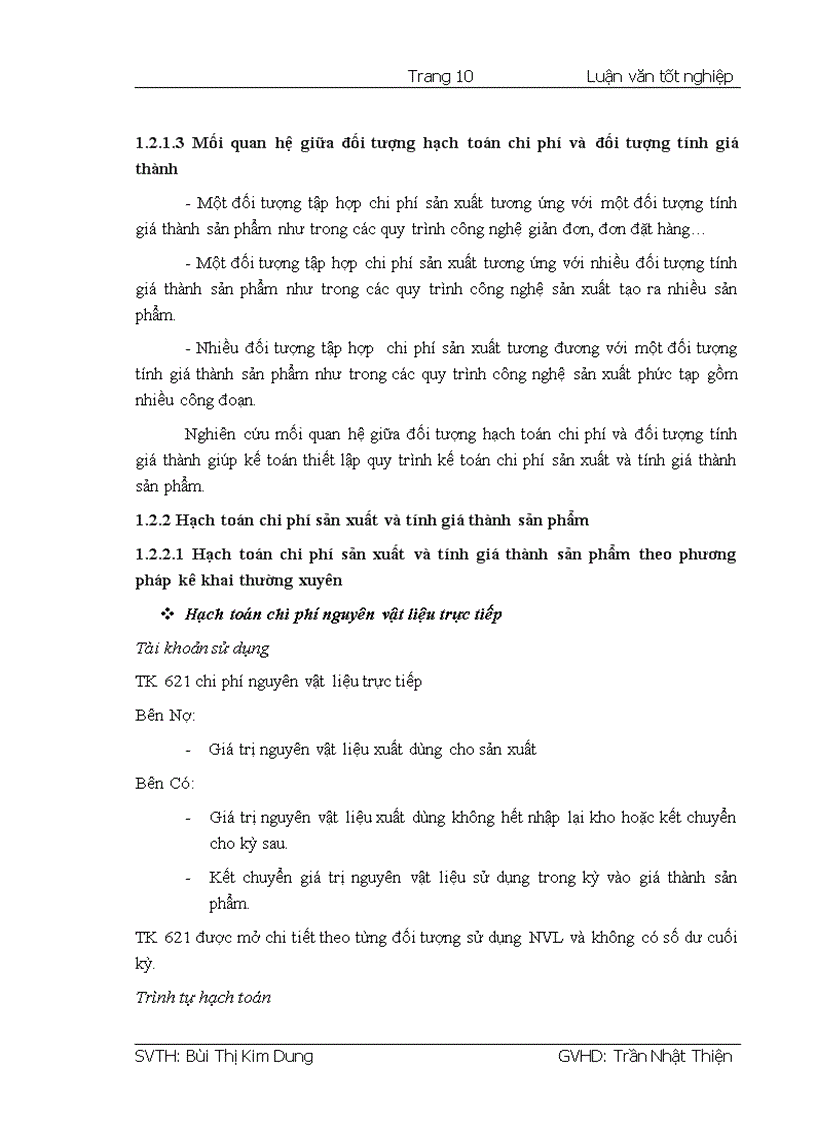 Trang 10 Luận văn tốt nghiệp

1.2.1.3 Mối quan hệ giữa đối tượng hạch toán chi phí và đối tượng tính giá thành

- Một đối tượng tập hợp chi phí sản xuất tương ứng với một đối tượng tính giá thành sản phẩm như trong các quy trình công nghệ giản đơn, đơn đặt hàng…

- Một đối tượng tập hợp chi phí sản xuất tương ứng với nhiều đối tượng tính giá thành sản phẩm như trong các quy trình công nghệ sản xuất tạo ra nhiều sản phẩm.

- Nhiều đối tượng tập hợp chi phí sản xuất tương đương với một đối tượng tính giá thành sản phẩm như trong các quy trình công nghệ sản xuất phức tạp gồm nhiều công đoạn.

Nghiên cứu mối quan hệ giữa đối tượng hạch toán chi phí và đối tượng tính giá thành giúp kế toán thiết lập quy trình kế toán chi phí sản xuất và tính giá thành sản phẩm.

1.2.2 Hạch toán chi phí sản xuất và tính giá thành sản phẩm

1.2.2.1 Hạch toán chi phí sản xuất và tính giá thành sản phẩm theo phương pháp kê khai thường xuyên

❖ Hạch toán chi phí nguyên vật liệu trực tiếp

Tài khoản sử dụng

TK 621 chi phí nguyên vật liệu trực tiếp

Bên Nợ:

- Giá trị nguyên vật liệu xuất dùng cho sản xuất

Bên Có:

- Giá trị nguyên vật liệu xuất dùng không hết nhập lại kho hoặc kết chuyển cho kỳ sau.

- Kết chuyển giá trị nguyên vật liệu sử dụng trong kỳ vào giá thành sản phẩm.

TK 621 được mở chi tiết theo từng đối tượng sử dụng NVL và không có số dư cuối kỳ.

Trình tự hạch toán

SVTH: Bùi Thị Kim Dung GVHD: Trần Nhật Thiện